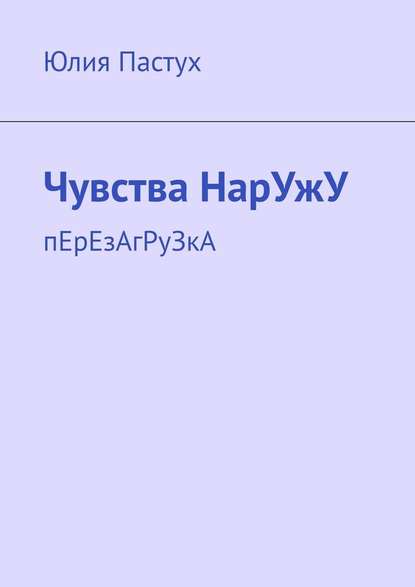 Юлия Пастух

Чувства НарУжУ

пЕрЕзАгРуЗкА